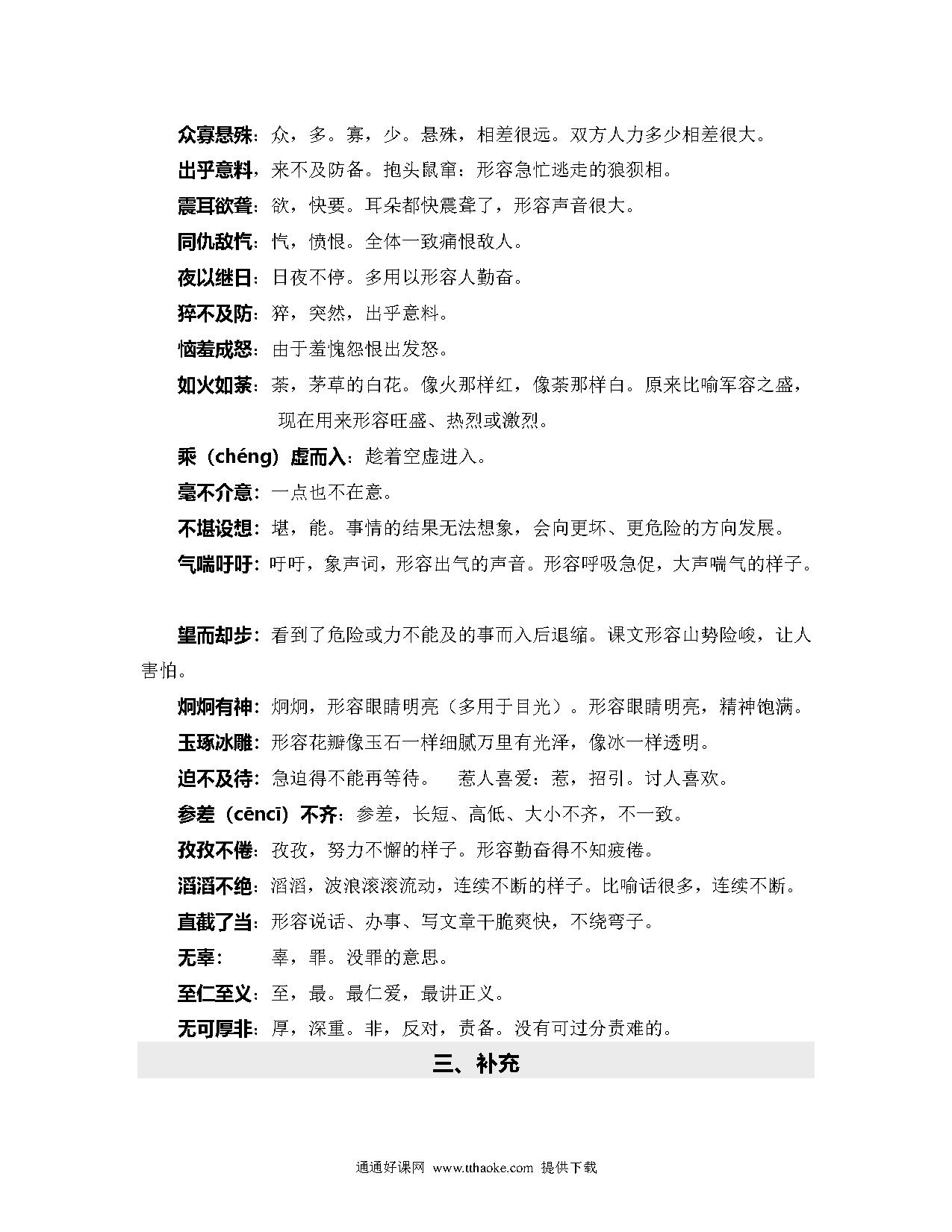 众寡悬殊：众，多。寡，少。悬殊，相差很远。双方人力多少相差很大。

出乎意料，来不及防备。抱头鼠窜：形容急忙逃走的狼狈相。

震耳欲聋：欲，快要。耳朵都快震聋了，形容声音很大。

同仇敌忾：忾，愤恨。全体一致痛恨敌人。

夜以继日：日夜不停。多用以形容人勤奋。

猝不及防：猝，突然，出乎意料。

恼羞成怒：由于羞愧怨恨出发怒。

如火如荼：荼，茅草的白花。像火那样红，像荼那样白。原来比喻军容之盛，现在用来形容旺盛、热烈或激烈。

乘（chéng）虚而入：趁着空虚进入。

毫不介意：一点也不在意。

不堪设想：堪，能。事情的结果无法想象，会向更坏、更危险的方向发展。

气喘吁吁：吁吁，象声词，形容出气的声音。形容呼吸急促，大声喘气的样子。

望而却步：看到了危险或力不能及的事而入后退缩。课文形容山势险峻，让人害怕。

炯炯有神：炯炯，形容眼睛明亮（多用于目光）。形容眼睛明亮，精神饱满。

玉琢冰雕：形容花瓣像玉石一样细腻万里有光泽，像冰一样透明。

迫不及待：急迫得不能再等待。　惹人喜爱：惹，招引。讨人喜欢。

参差（cēncī）不齐：参差，长短、高低、大小不齐，不一致。

孜孜不倦：孜孜，努力不懈的样子。形容勤奋得不知疲倦。

滔滔不绝：滔滔，波浪滚滚流动，连续不断的样子。比喻话很多，连续不断。

直截了当：形容说话、办事、写文章干脆爽快，不绕弯子。

无辜：　辜，罪。没罪的意思。

至仁至义：至，最。最仁爱，最讲正义。

无可厚非：厚，深重。非，反对，责备。没有可过分责难的。

三、补充

通通好课网 www.tthaoke.com 提供下载